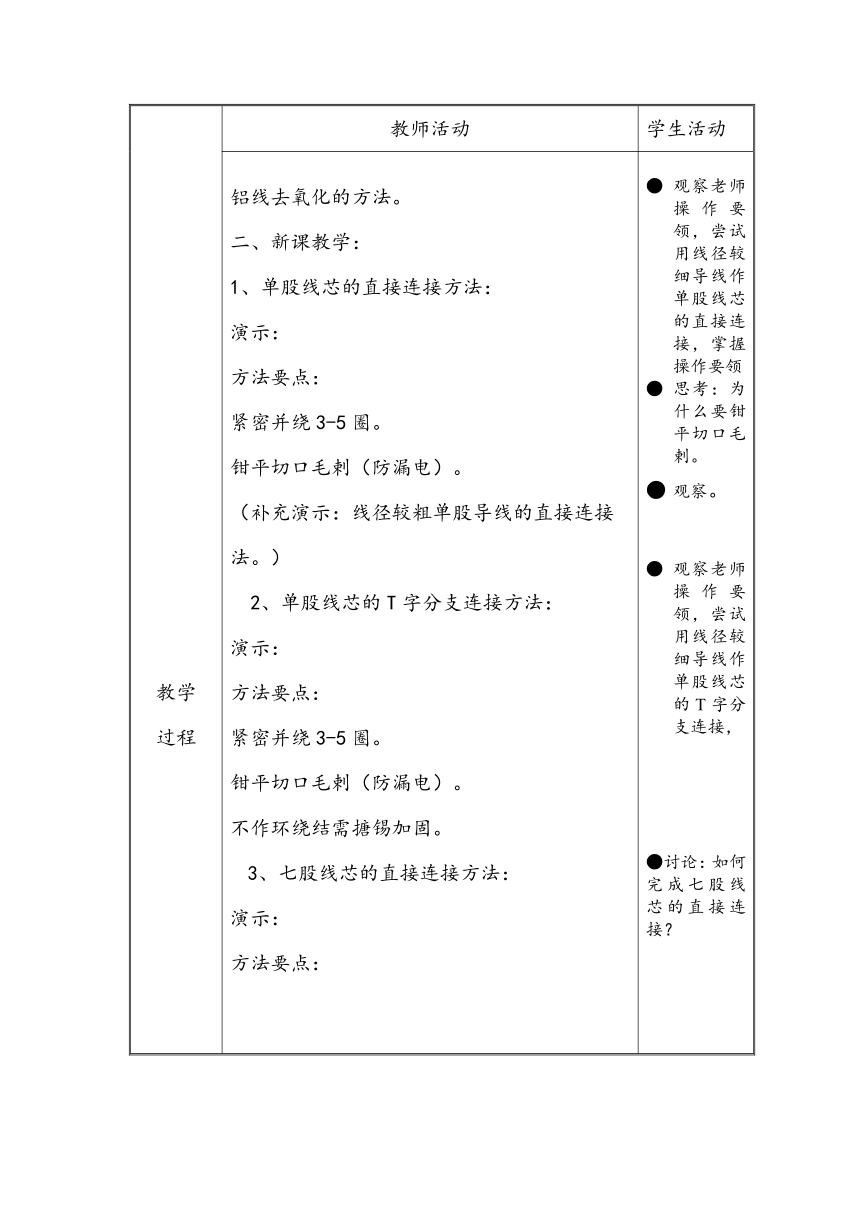 | | 教师活动 | 学生活动 |
|---|---|---|
| 教学过程 | 铝线去氧化的方法。<br>二、新课教学：<br>1、单股线芯的直接连接方法：<br>演示：<br>方法要点：<br>紧密并绕 3-5 圈。<br>钳平切口毛刺（防漏电）。<br>（补充演示：线径较粗单股导线的直接连接法。）<br>2、单股线芯的 T 字分支连接方法：<br>演示：<br>方法要点：<br>紧密并绕 3-5 圈。<br>钳平切口毛刺（防漏电）。<br>不作环绕结需搪锡加固。<br>3、七股线芯的直接连接方法：<br>演示：<br>方法要点： | ● 观察老师操作要领，尝试用线径较细导线作单股线芯的直接连接，掌握操作要领<br>● 思考：为什么要钳平切口毛刺。<br>● 观察。<br>● 观察老师操作要领，尝试用线径较细导线作单股线芯的 T 字分支连接，<br>●讨论：如何完成七股线芯的直接连接？ |